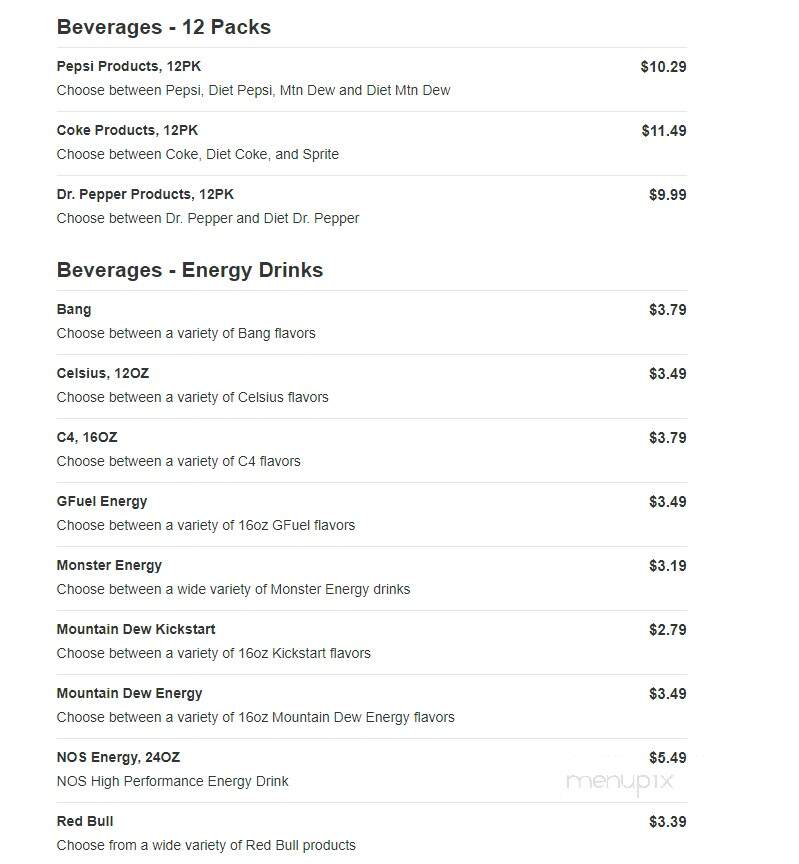 Beverages - 12 Packs

Pepsi Products, 12PK
$10.29
Choose between Pepsi, Diet Pepsi, Mtn Dew and Diet Mtn Dew

Coke Products, 12PK
$11.49
Choose between Coke, Diet Coke, and Sprite

Dr. Pepper Products, 12PK
$9.99
Choose between Dr. Pepper and Diet Dr. Pepper

Beverages - Energy Drinks

Bang
$3.79
Choose between a variety of Bang flavors

Celsius, 12OZ
$3.49
Choose between a variety of Celsius flavors

C4, 16OZ
$3.79
Choose between a variety of C4 flavors

GFuel Energy
$3.49
Choose between a variety of 16oz GFuel flavors

Monster Energy
$3.19
Choose between a wide variety of Monster Energy drinks

Mountain Dew Kickstart
$2.79
Choose between a variety of 16oz Kickstart flavors

Mountain Dew Energy
$3.49
Choose between a variety of 16oz Mountain Dew Energy flavors

NOS Energy, 24OZ
$5.49
NOS High Performance Energy Drink

menupix

Red Bull
$3.39
Choose from a wide variety of Red Bull products